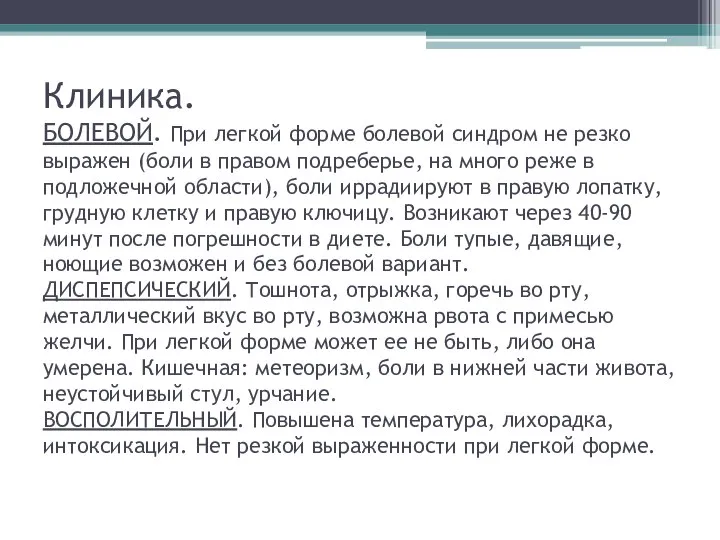 Клиника.

БОЛЕВОЙ. При легкой форме болевой синдром не резко выражен (боли в правом подреберье, на много реже в подложечной области), боли иррадиируют в правую лопатку, грудную клетку и правую ключицу. Возникают через 40-90 минут после погрешности в диете. Боли тупые, давящие, ноющие возможен и без болевой вариант.
ДИСПЕПСИЧЕСКИЙ. Тошнота, отрыжка, горечь во рту, металлический вкус во рту, возможна рвота с примесью желчи. При легкой форме может ее не быть, либо она умерена. Кишечная: метеоризм, боли в нижней части живота, неустойчивый стул, урчание.
ВОСПОЛИТЕЛЬНЫЙ. Повышена температура, лихорадка, интоксикация. Нет резкой выраженности при легкой форме.